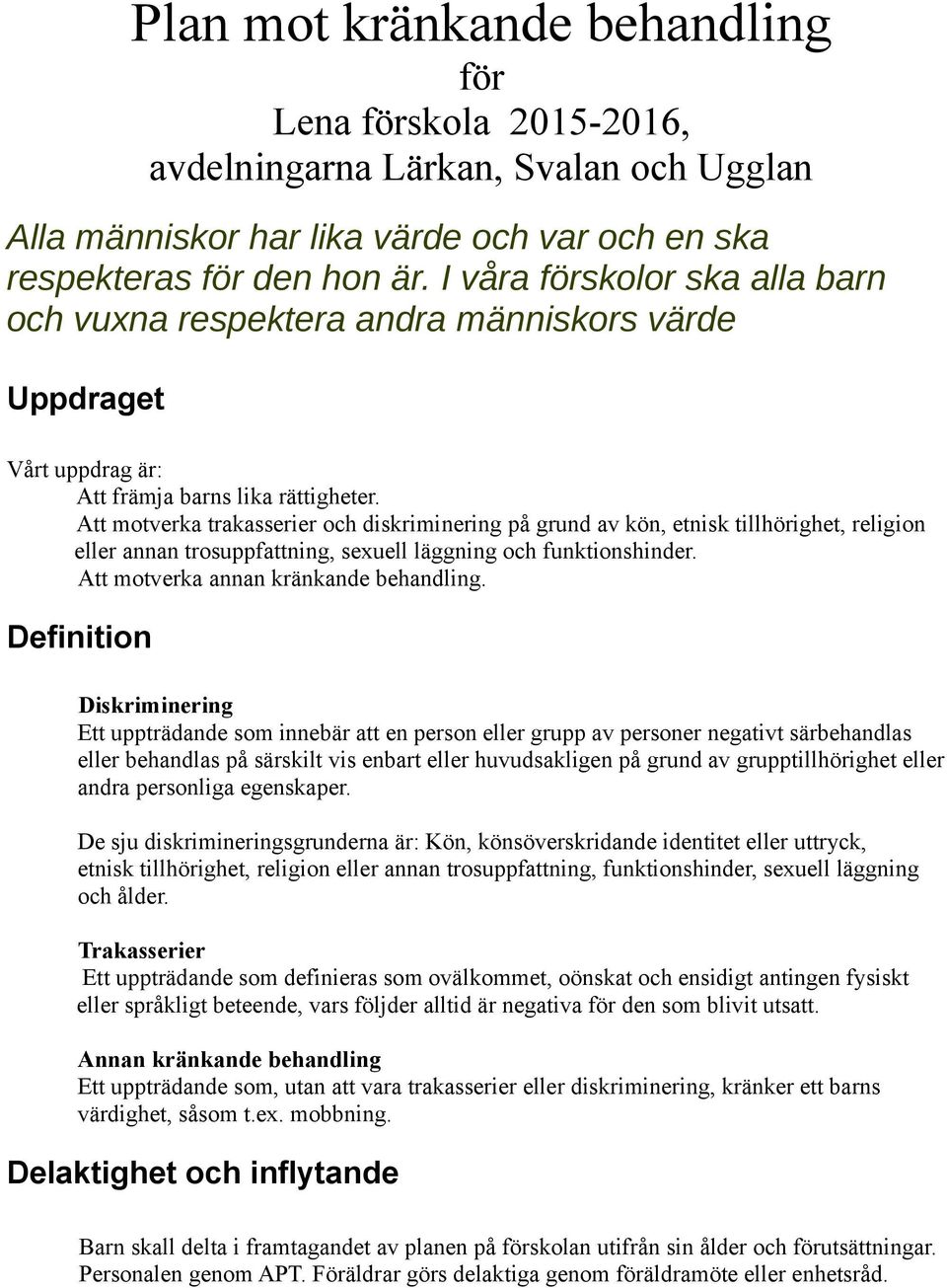 Plan mot kränkande behandling
för
Lena förskola 2015-2016,
avdelningarna Lärkan, Svalan och Ugglan

Alla människor har lika värde och var och en ska respekteras för den hon är. I våra förskolor ska alla barn och vuxna respektera andra människors värde

Uppdraget

Vårt uppdrag är:
Att främja barns lika rättigheter.
Att motverka trakasserier och diskriminering på grund av kön, etnisk tillhörighet, religion eller annan trosuppfattning, sexuell läggning och funktionshinder.
Att motverka annan kränkande behandling.

Definition

Diskriminering
Ett uppträdande som innebär att en person eller grupp av personer negativt särbehandlas eller behandlas på särskilt vis enbart eller huvudsakligen på grund av grupptillhörighet eller andra personliga egenskaper.

De sju diskrimineringsgrunderna är: Kön, könsöverskridande identitet eller uttryck, etnisk tillhörighet, religion eller annan trosuppfattning, funktionshinder, sexuell läggning och ålder.

Trakasserier
Ett uppträdande som definieras som ovälkommet, oönskat och ensidigt antingen fysiskt eller språkligt beteende, vars följder alltid är negativa för den som blivit utsatt.

Annan kränkande behandling
Ett uppträdande som, utan att vara trakasserier eller diskriminering, kränker ett barns värdighet, såsom t.ex. mobbning.

Delaktighet och inflytande

Barn skall delta i framtagandet av planen på förskolan utifrån sin ålder och förutsättningar. Personalen genom APT. Föräldrar görs delaktiga genom föräldramöte eller enhetsråd.